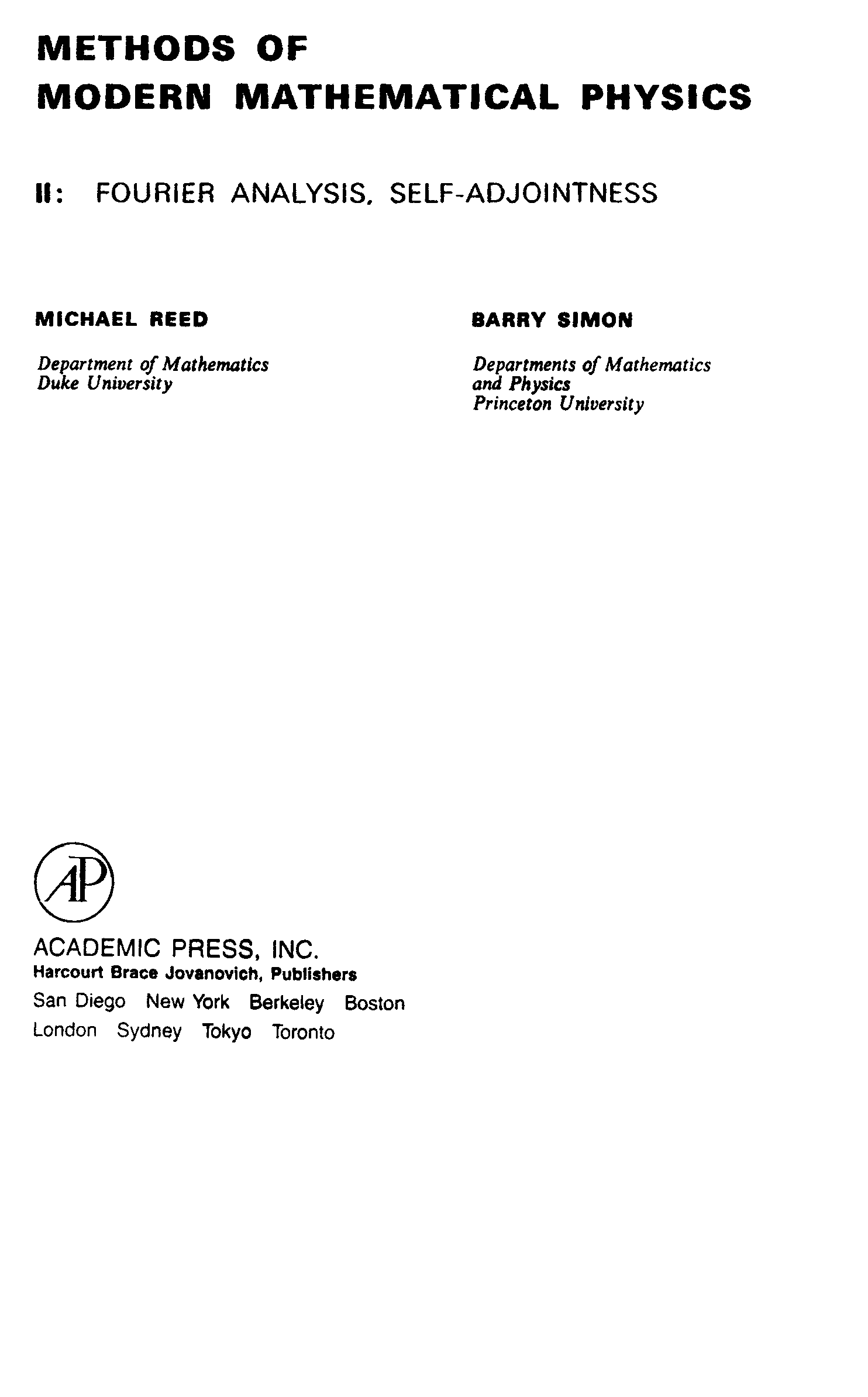 METHODS OF
MODERN MATHEMATICAL PHYSICS

II: FOURIER ANALYSIS, SELF-ADJOINTNESS

MICHAEL REED

Department of Mathematics
Duke University

BARRY SIMON

Departments of Mathematics
and Physics
Princeton University

AP

ACADEMIC PRESS, INC.
Harcourt Brace Jovanovich, Publishers
San Diego New York Berkeley Boston
London Sydney Tokyo Toronto